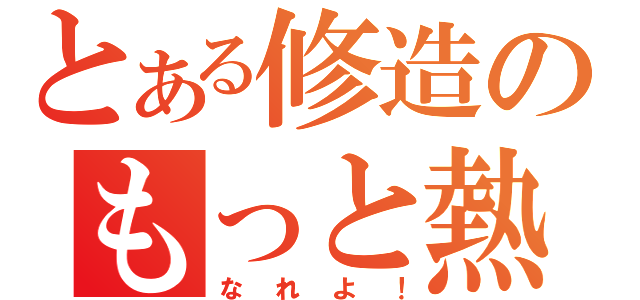 とある修造の
もっと熱
なれよ！